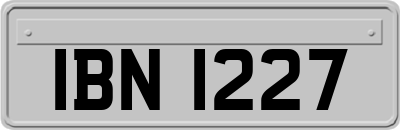 IBN 1227